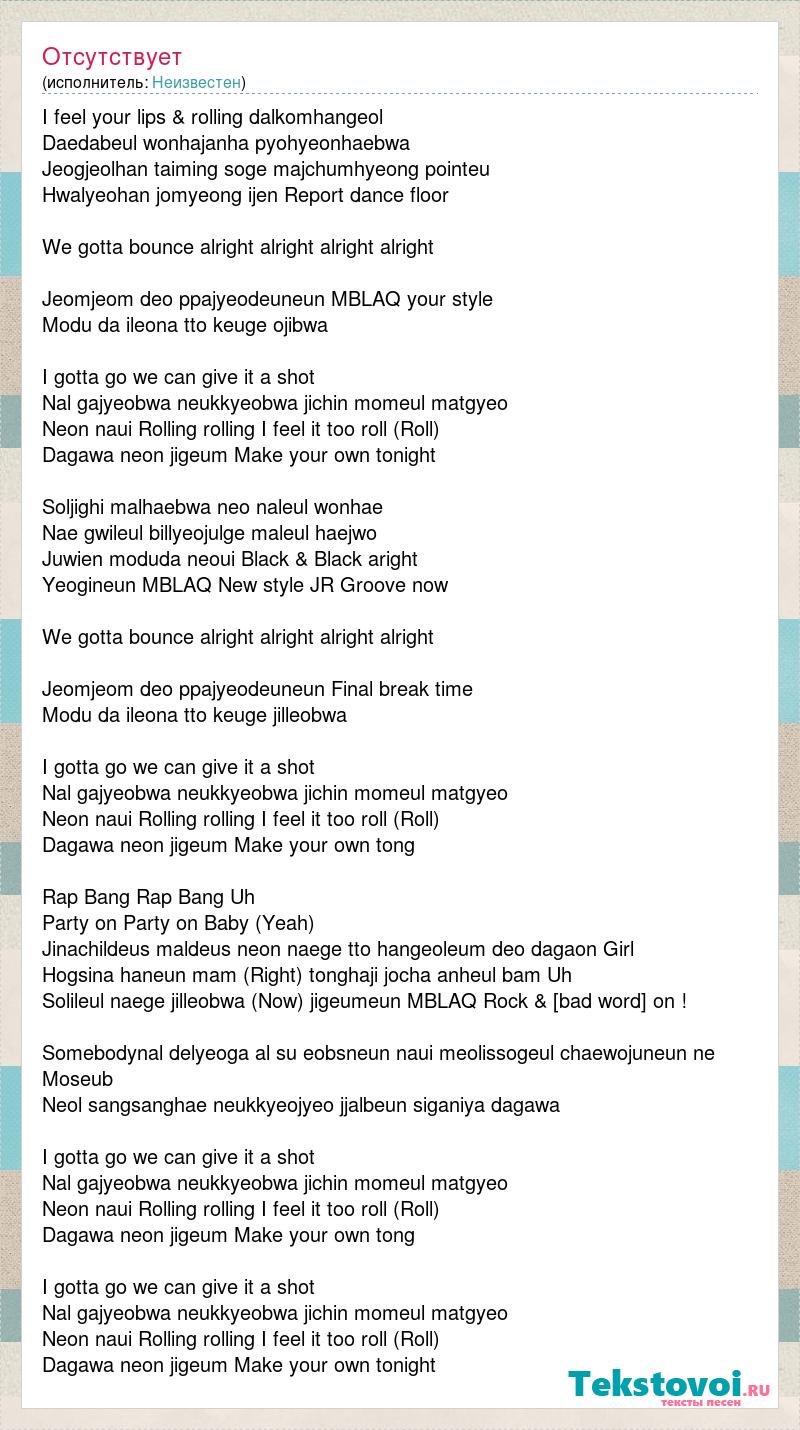 Отсутствует
(исполнитель: Неизвестен)

I feel your lips & rolling dalkomhangeol
Daedabeul wonhajanha pyohyeonhaebwa
Jeogjeolhan taiming soge majchumhyeong pointeu
Hwalyeohan jomyeong ijen Report dance floor

We gotta bounce alright alright alright alright

Jeomjeom deo ppajyeodeuneun MBLAQ your style
Modu da ileona tto keuge ojibwa

I gotta go we can give it a shot
Nal gajyeobwa neukkyeobwa jichin momeul matgyeo
Neon naui Rolling rolling I feel it too roll (Roll)
Dagawa neon jigeum Make your own tonight

Soljighi malhaebwa neo naleul wonhae
Nae gwileul billyeojulge maleul haejwo
Juwien moduda neoui Black & Black aright
Yeogineun MBLAQ New style JR Groove now

We gotta bounce alright alright alright alright

Jeomjeom deo ppajyeodeuneun Final break time
Modu da ileona tto keuge jilleobwa

I gotta go we can give it a shot
Nal gajyeobwa neukkyeobwa jichin momeul matgyeo
Neon naui Rolling rolling I feel it too roll (Roll)
Dagawa neon jigeum Make your own tong

Rap Bang Rap Bang Uh
Party on Party on Baby (Yeah)
Jinachildeus maldeus neon naege tto hangeoleum deo dagaon Girl
Hogsina haneun mam (Right) tonghaji jocha anheul bam Uh
Solileul naege jilleobwa (Now) jigeumeun MBLAQ Rock & [bad word] on !

Somebodynal delyeoga al su eobsneun naui meolissogeul chaewojuneun ne Moseub
Neol sangsanghae neukkyeojyeo jjalbeun siganiya dagawa

I gotta go we can give it a shot
Nal gajyeobwa neukkyeobwa jichin momeul matgyeo
Neon naui Rolling rolling I feel it too roll (Roll)
Dagawa neon jigeum Make your own tong

I gotta go we can give it a shot
Nal gajyeobwa neukkyeobwa jichin momeul matgyeo
Neon naui Rolling rolling I feel it too roll (Roll)
Dagawa neon jigeum Make your own tonight

Tekstovoi.ru
тексты песен